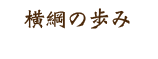 横綱の歩み